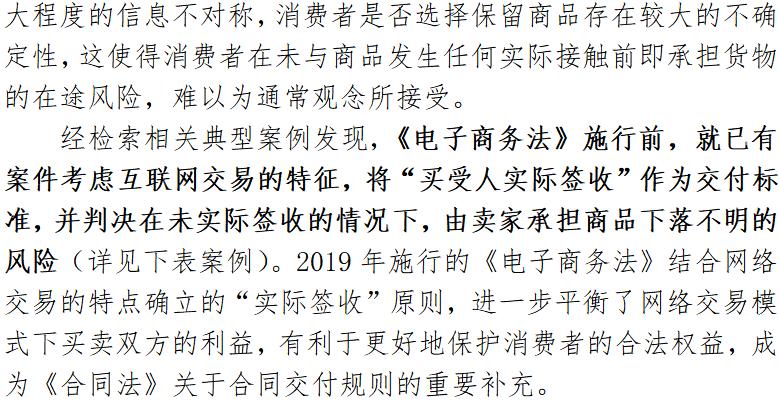 大程度的信息不对称，消费者是否选择保留商品存在较大的不确定性，这使得消费者在未与商品发生任何实际接触前即承担货物的在途风险，难以为通常观念所接受。

经检索相关典型案例发现，《电子商务法》施行前，就已有案件考虑互联网交易的特征，将“买受人实际签收”作为交付标准，并判决在未实际签收的情况下，由卖家承担商品下落不明的风险（详见下表案例）。2019 年施行的《电子商务法》结合网络交易的特点确立的“实际签收”原则，进一步平衡了网络交易模式下买卖双方的利益，有利于更好地保护消费者的合法权益，成为《合同法》关于合同交付规则的重要补充。